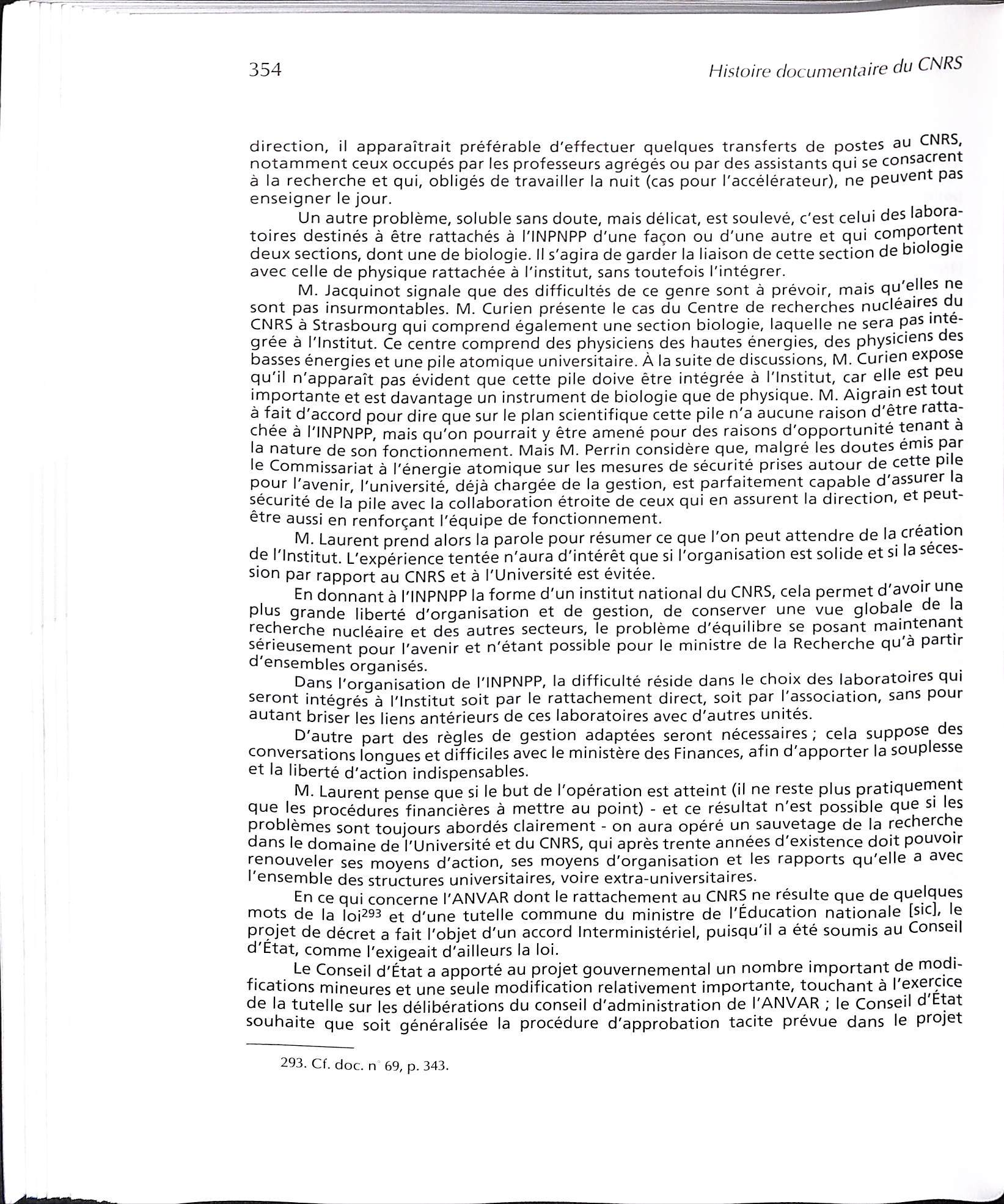 354

Histoire documentaire du CNRS

direction, il apparaîtrait préférable d'effectuer quelques transferts de postes au CNRS, notamment ceux occupés par les professeurs agrégés ou par des assistants qui se consacrent à la recherche et qui, obligés de travailler la nuit (cas pour l'accélérateur), ne peuvent pas enseigner le jour.

Un autre problème, soluble sans doute, mais délicat, est soulevé, c'est celui des laboratoires destinés à être rattachés à l'INPNPP d'une façon ou d'une autre et qui comportent deux sections, dont une de biologie. Il s'agira de garder la liaison de cette section de biologie avec celle de physique rattachée à l'institut, sans toutefois l'intégrer.

M. Jacquinot signale que des difficultés de ce genre sont à prévoir, mais qu'elles ne sont pas insurmontables. M. Curien présente le cas du Centre de recherches nucléaires du CNRS à Strasbourg qui comprend également une section biologie, laquelle ne sera pas intégrée à l'Institut. Ce centre comprend des physiciens des hautes énergies, des physiciens des basses énergies et une pile atomique universitaire. À la suite de discussions, M. Curien expose qu'il n'apparaît pas évident que cette pile doive être intégrée à l'Institut, car elle est peu importante et est davantage un instrument de biologie que de physique. M. Aigrain est tout à fait d'accord pour dire que sur le plan scientifique cette pile n'a aucune raison d'être rattachée à l'INPNPP, mais qu'on pourrait y être amené pour des raisons d'opportunité tenant à la nature de son fonctionnement. Mais M. Perrin considère que, malgré les doutes émis par le Commissariat à l'énergie atomique sur les mesures de sécurité prises autour de cette pile pour l'avenir, l'université, déjà chargée de la gestion, est parfaitement capable d'assurer la sécurité de la pile avec la collaboration étroite de ceux qui en assurent la direction, et peut-être aussi en renforçant l'équipe de fonctionnement.

M. Laurent prend alors la parole pour résumer ce que l'on peut attendre de la création de l'Institut. L'expérience tentée n'aura d'intérêt que si l'organisation est solide et si la sécession par rapport au CNRS et à l'Université est évitée.

En donnant à l'INPNPP la forme d'un institut national du CNRS, cela permet d'avoir une plus grande liberté d'organisation et de gestion, de conserver une vue globale de la recherche nucléaire et des autres secteurs, le problème d'équilibre se posant maintenant sérieusement pour l'avenir et n'étant possible pour le ministre de la Recherche qu'à partir d'ensembles organisés.

Dans l'organisation de l'INPNPP, la difficulté réside dans le choix des laboratoires qui seront intégrés à l'Institut soit par le rattachement direct, soit par l'association, sans pour autant briser les liens antérieurs de ces laboratoires avec d'autres unités.

D'autre part des règles de gestion adaptées seront nécessaires ; cela suppose des conversations longues et difficiles avec le ministère des Finances, afin d'apporter la souplesse et la liberté d'action indispensables.

M. Laurent pense que si le but de l'opération est atteint (il ne reste plus pratiquement que les procédures financières à mettre au point) - et ce résultat n'est possible que si les problèmes sont toujours abordés clairement - on aura opéré un sauvetage de la recherche dans le domaine de l'Université et du CNRS, qui après trente années d'existence doit pouvoir renouveler ses moyens d'action, ses moyens d'organisation et les rapports qu'elle a avec l'ensemble des structures universitaires, voire extra-universitaires.

En ce qui concerne l'ANVAR dont le rattachement au CNRS ne résulte que de quelques mots de la loi$^{293}$ et d'une tutelle commune du ministre de l'Éducation nationale [sic], le projet de décret a fait l'objet d'un accord Interministériel, puisqu'il a été soumis au Conseil d'État, comme l'exigeait d'ailleurs la loi.

Le Conseil d'État a apporté au projet gouvernemental un nombre important de modifications mineures et une seule modification relativement importante, touchant à l'exercice de la tutelle sur les délibérations du conseil d'administration de l'ANVAR ; le Conseil d'État souhaite que soit généralisée la procédure d'approbation tacite prévue dans le projet

293. Cf. doc. n° 69, p. 343.